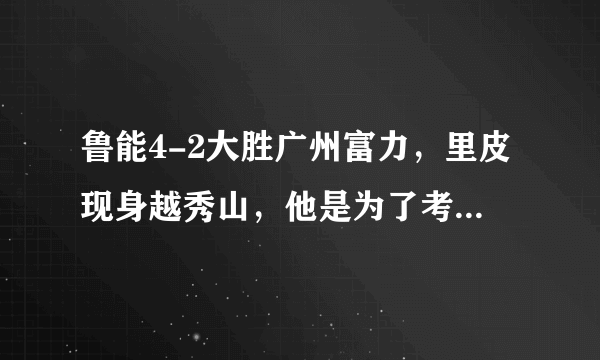 鲁能4-2大胜广州富力，里皮现身越秀山，他是为了考...